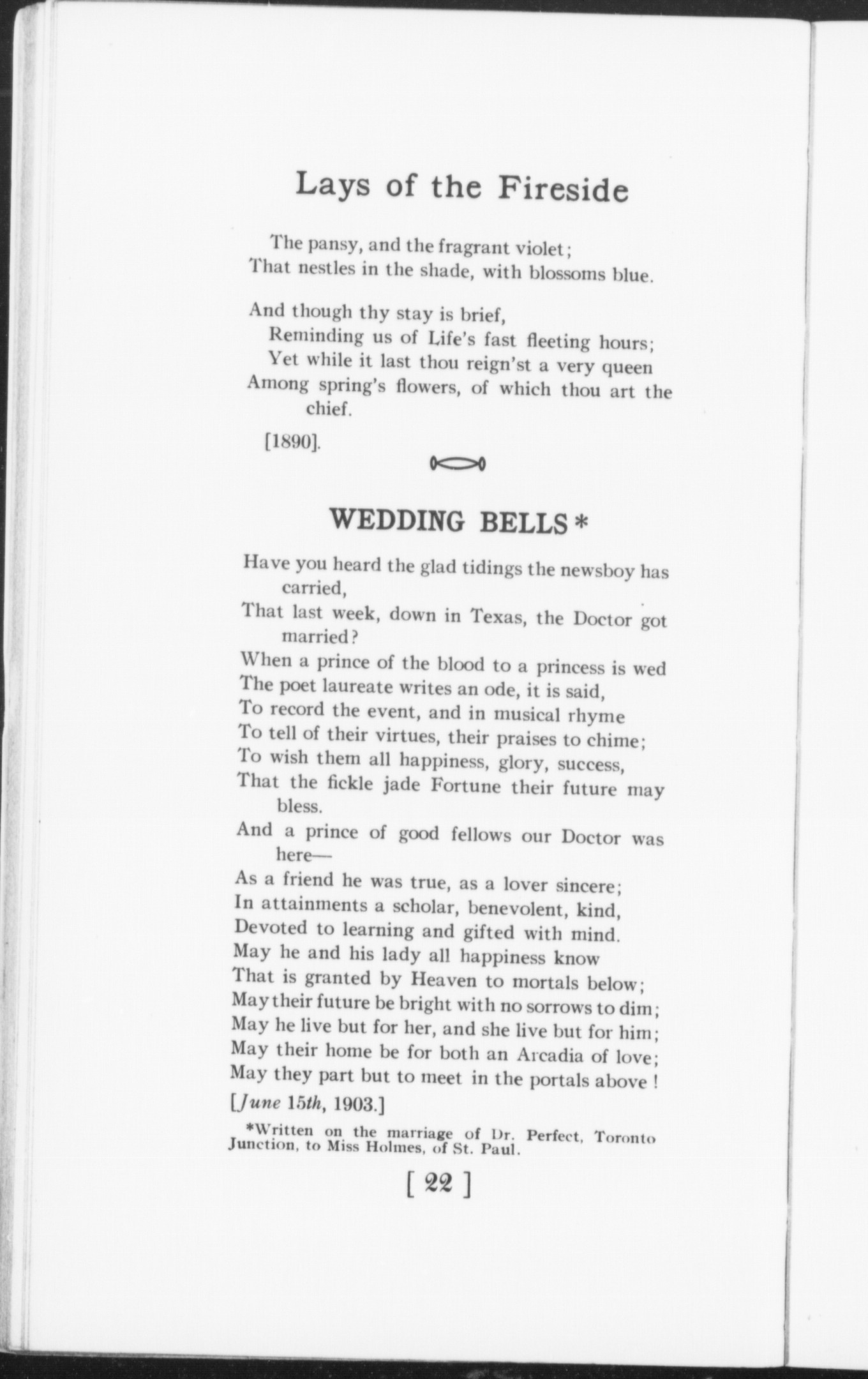 Lays of the Fireside

The pansy, and the fragrant violet;
That nestles in the shade, with blossoms blue.

And though thy stay is brief,
Reminding us of Life's fast fleeting hours;
Yet while it last thou reign'st a very queen
Among spring's flowers, of which thou art the chief.

[1890].

WEDDING BELLS *

Have you heard the glad tidings the newsboy has carried,
That last week, down in Texas, the Doctor got married?
When a prince of the blood to a princess is wed
The poet laureate writes an ode, it is said,
To record the event, and in musical rhyme
To tell of their virtues, their praises to chime;
To wish them all happiness, glory, success,
That the fickle jade Fortune their future may bless.
And a prince of good fellows our Doctor was here—
As a friend he was true, as a lover sincere;
In attainments a scholar, benevolent, kind,
Devoted to learning and gifted with mind.
May he and his lady all happiness know
That is granted by Heaven to mortals below;
May their future be bright with no sorrows to dim;
May he live but for her, and she live but for him;
May their home be for both an Arcadia of love;
May they part but to meet in the portals above!
[June 15th, 1903.]

*Written on the marriage of Dr. Perfect, Toronto Junction, to Miss Holmes, of St. Paul.

[ 22 ]